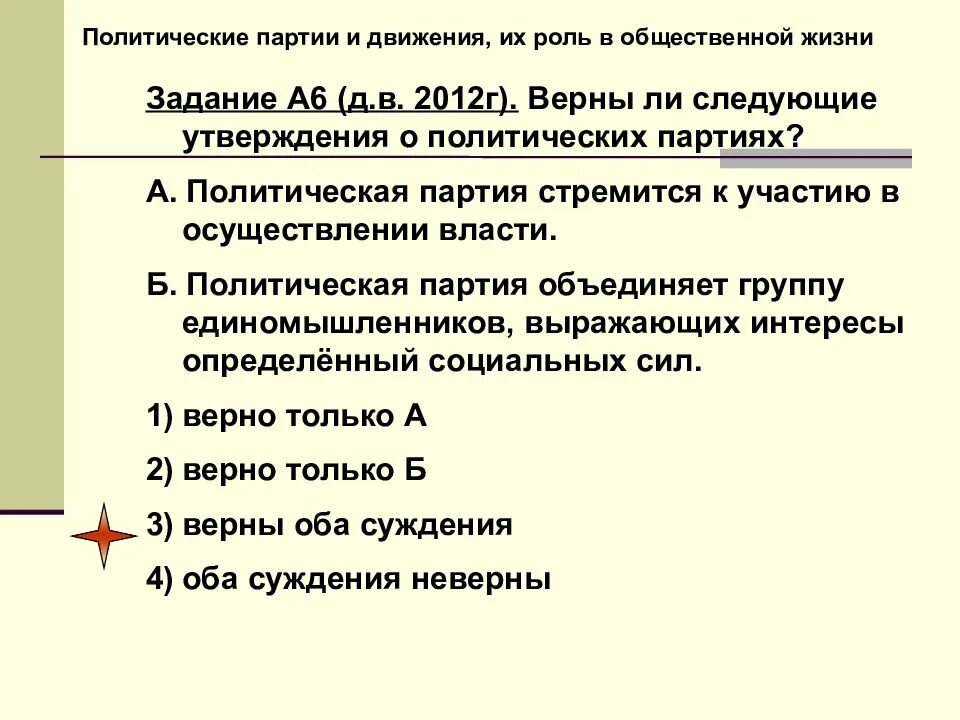 Политические партии и движения, их роль в общественной жизни

Задание А6 (д.в. 2012г). Верны ли следующие утверждения о политических партиях?

А. Политическая партия стремится к участию в осуществлении власти.

Б. Политическая партия объединяет группу единомышленников, выражающих интересы определённый социальных сил.

1) верно только А

2) верно только Б

3) верны оба суждения

4) оба суждения неверны